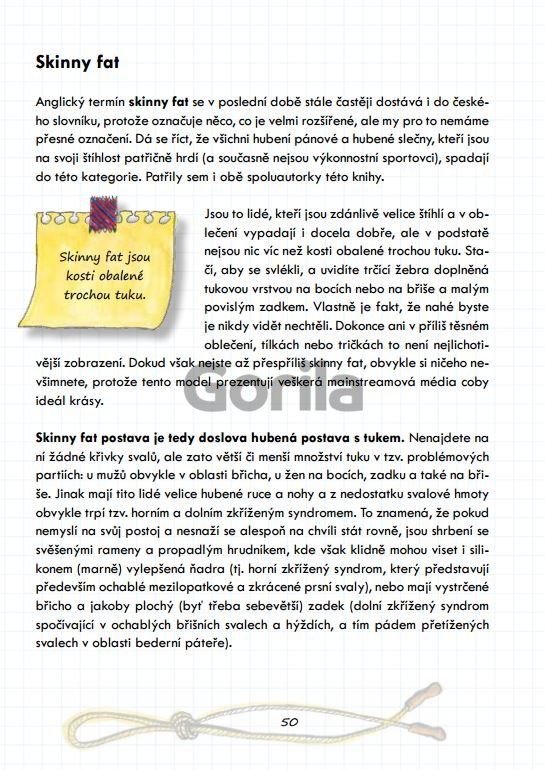 Skinny fat

Anglický termín **skinny fat** se v poslední době stále častěji dostává i do českého slovníku, protože označuje něco, co je velmi rozšířené, ale my pro to nemáme přesné označení. Dá se říct, že všichni hubení pánové a hubené slečny, kteří jsou na svoji štíhlost patřičně hrdí (a současně nejsou výkonnostní sportovci), spadají do této kategorie. Patřily sem i obě spoluautorky této knihy.

Skinny fat jsou kosti obalené trochou tuku.

Jsou to lidé, kteří jsou zdánlivě velice štíhlí a v oblečení vypadají i docela dobře, ale v podstatě nejsou nic víc než kosti obalené trochou tuku. Stačí, aby se svlékli, a uvidíte trčící žebra doplněná tukovou vrstvou na bocích nebo na břiše a malým povislým zadkem. Vlastně je fakt, že nahé byste je nikdy vidět nechtěli. Dokonce ani v příliš těsném oblečení, tílkách nebo tričkách to není nejlichotivější zobrazení. Dokud však nejste až přespříliš skinny fat, obvykle si ničeho nevšimnete, protože tento model prezentují veškerá mainstreamová média coby ideál krásy.

Gorila

**Skinny fat postava je tedy doslova hubená postava s tukem.** Nenajdete na ní žádné křivky svalů, ale zato větší či menší množství tuku v tzv. problémových partiích: u mužů obvykle v oblasti břicha, u žen na bocích, zadku a také na břiše. Jinak mají tito lidé velice hubené ruce a nohy a z nedostatku svalové hmoty obvykle trpí tzv. horním a dolním zkříženým syndromem. To znamená, že pokud nemyslí na svůj postoj a nesnaží se alespoň na chvíli stát rovně, jsou shrbení se svěšenými rameny a propadlým hrudníkem, kde však klidně mohou viset i silikonem (marně) vylepšená ňadra (tj. horní zkřížený syndrom, který představují především ochablé mezilopatkové a zkrácené prsní svaly), nebo mají vystrčené břicho a jakoby plochý (byť třeba sebevětší) zadek (dolní zkřížený syndrom spočívající v ochablých břišních svalech a hýždích, a tím pádem přetížených svalech v oblasti bederní páteře).

50